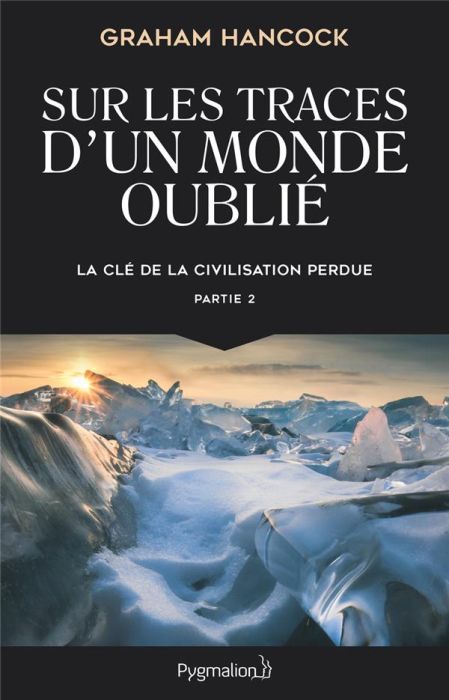 GRAHAM HANCOCK

SUR LES TRACES D'UN MONDE OUBLIÉ

LA CLÉ DE LA CIVILISATION PERDUE

PARTIE 2

Pygmalion